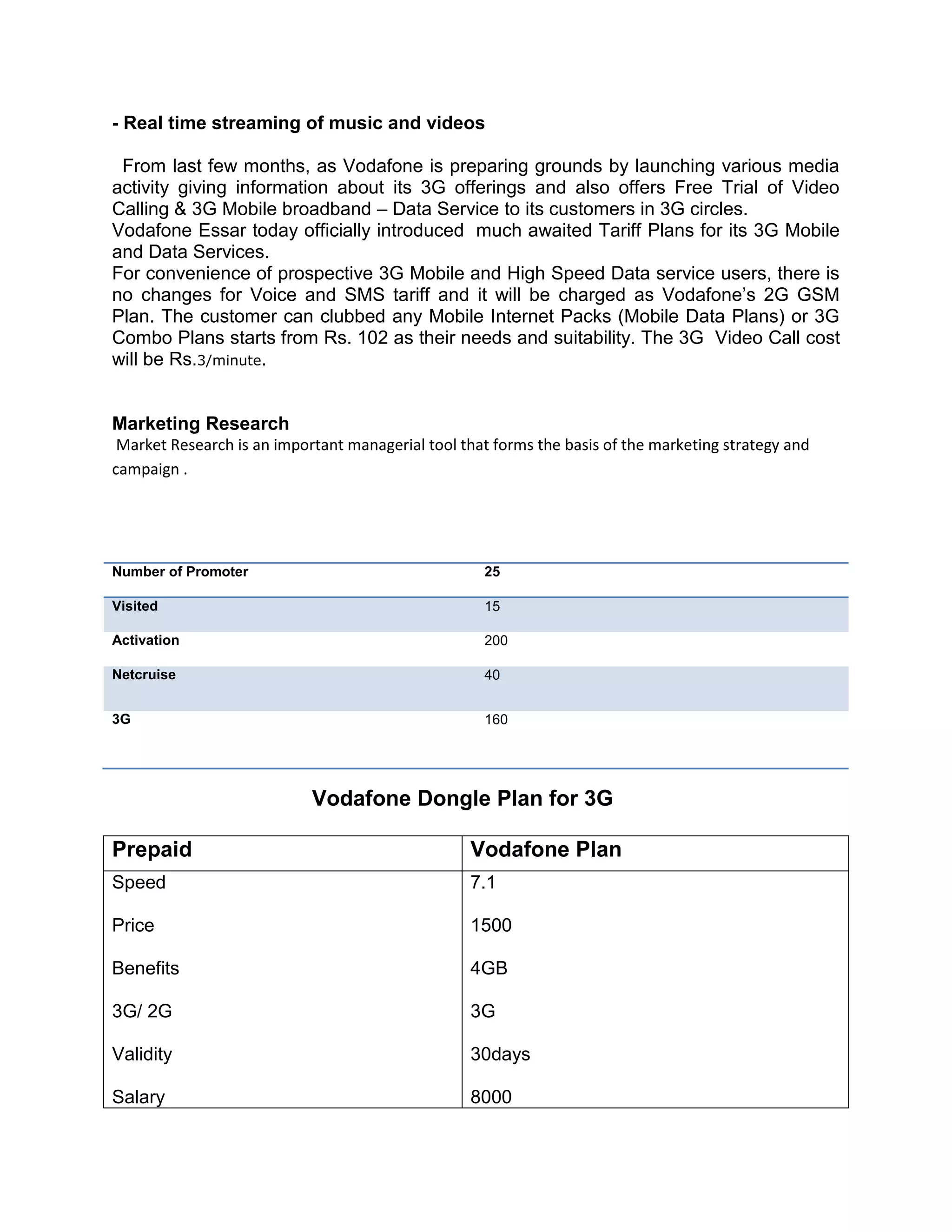 - Real time streaming of music and videos

From last few months, as Vodafone is preparing grounds by launching various media activity giving information about its 3G offerings and also offers Free Trial of Video Calling & 3G Mobile broadband – Data Service to its customers in 3G circles.
Vodafone Essar today officially introduced much awaited Tariff Plans for its 3G Mobile and Data Services.
For convenience of prospective 3G Mobile and High Speed Data service users, there is no changes for Voice and SMS tariff and it will be charged as Vodafone's 2G GSM Plan. The customer can clubbed any Mobile Internet Packs (Mobile Data Plans) or 3G Combo Plans starts from Rs. 102 as their needs and suitability. The 3G Video Call cost will be Rs.3/minute.

Marketing Research
Market Research is an important managerial tool that forms the basis of the marketing strategy and campaign .

| Number of Promoter | 25 |
|---|---|
| Visited | 15 |
| Activation | 200 |
| Netcruise | 40 |
| 3G | 160 |

Vodafone Dongle Plan for 3G

| Prepaid | Vodafone Plan |
|---|---|
| Speed | 7.1 |
| Price | 1500 |
| Benefits | 4GB |
| 3G/ 2G | 3G |
| Validity | 30days |
| Salary | 8000 |